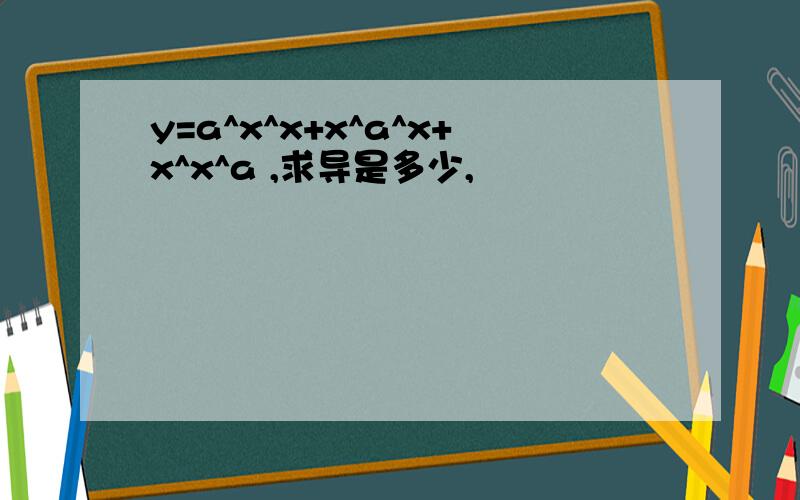 y=a^x^x+x^a^x+x^x^a ,求导是多少,